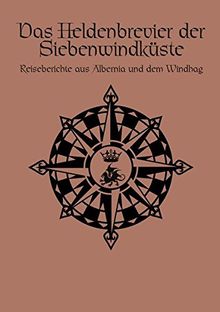 Das Heldenbrevier der Siebenwindküste

Reiseberichte aus Albernia und dem Windhag